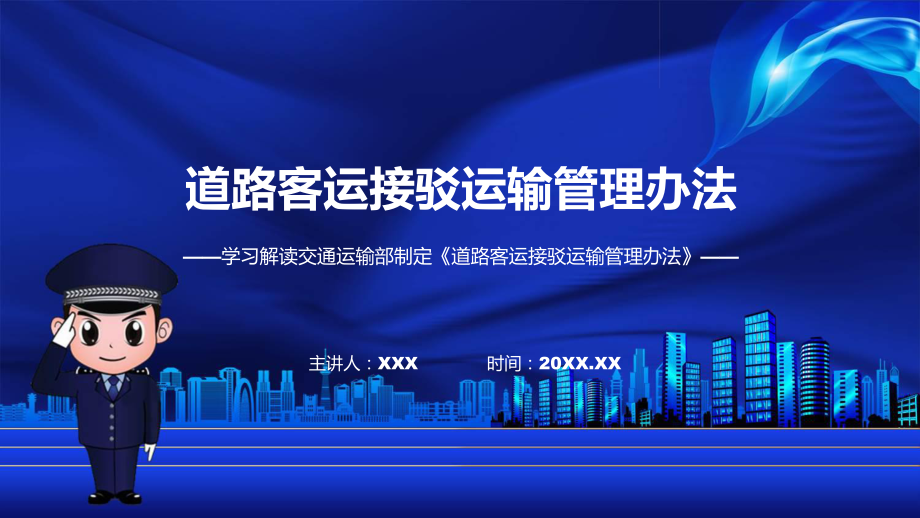 道路客运接驳运输管理办法

——学习解读交通运输部制定《道路客运接驳运输管理办法》——

主讲人：XXX

时间：20XX.XX